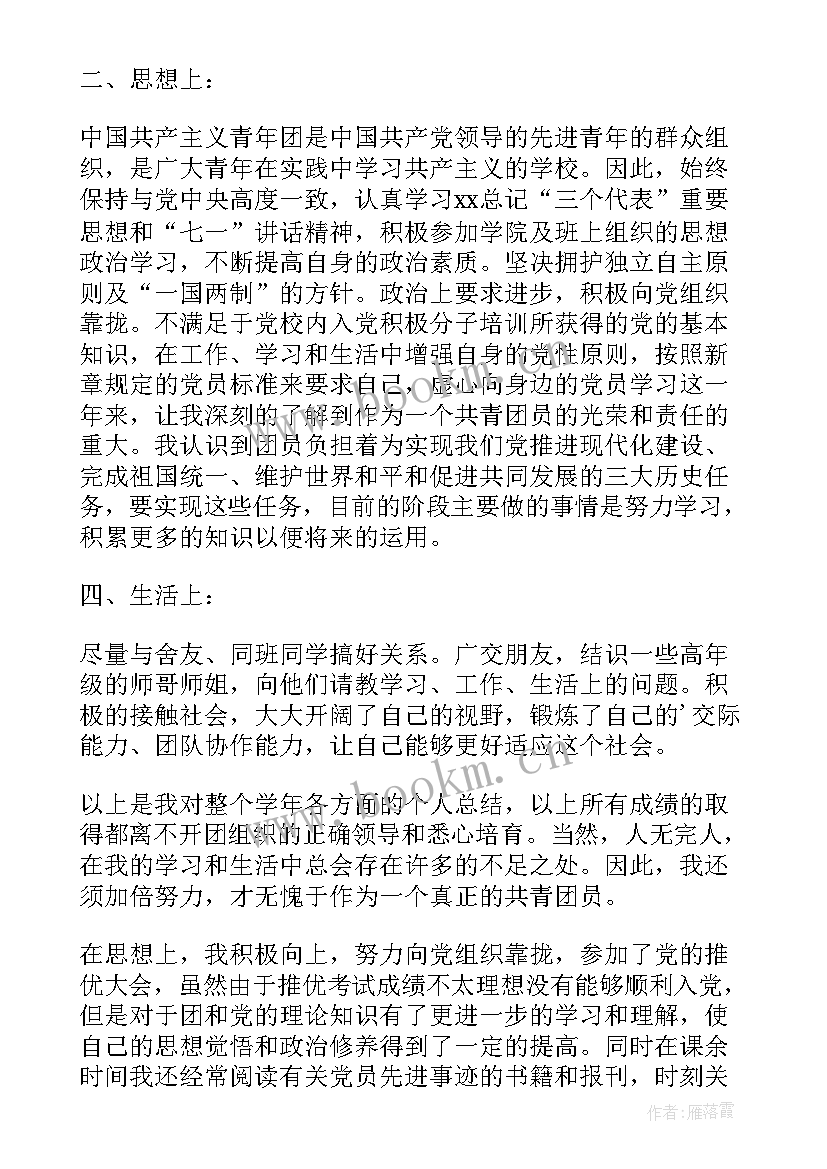 二、思想上：

中国共产主义青年团是中国共产党领导的先进青年的群众组织，是广大青年在实践中学习共产主义的学校。因此，始终保持与党中央高度一致，认真学习xx总记“三个代表”重要思想和“七一”讲话精神，积极参加学院及班上组织的思想政治学习，不断提高自身的政治素质。坚决拥护独立自主原则及“一国两制”的方针。政治上要求进步，积极向党组织靠拢。不满足于党校内入党积极分子培训所获得的党的基本知识，在工作、学习和生活中增强自身的党性原则，按照新章规定的党员标准来要求自己，虚心向身边的党员学习这一年来，让我深刻的了解到作为一个共青团员的光荣和责任的重大。我认识到团员负担着为实现我们党推进现代化建设、完成祖国统一、维护世界和平和促进共同发展的三大历史任务，要实现这些任务，目前的阶段主要做的事情是努力学习，积累更多的知识以便将来的运用。

四、生活上：

尽量与舍友、同班同学搞好关系。广交朋友，结识一些高年级的师哥师姐，向他们请教学习、工作、生活上的问题。积极的接触社会，大大开阔了自己的视野，锻炼了自己的'交际能力、团队协作能力，让自己能够更好适应这个社会。

以上是我对整个学年各方面的个人总结，以上所有成绩的取得都离不开团组织的正确领导和悉心培育。当然，人无完人，在我的学习和生活中总会存在许多的不足之处。因此，我还须加倍努力，才无愧于作为一个真正的共青团员。

在思想上，我积极向上，努力向党组织靠拢，参加了党的推优大会，虽然由于推优考试成绩不太理想没有能够顺利入党，但是对于团和党的理论知识有了更进一步的学习和理解，使自己的思想觉悟和政治修养得到了一定的提高。同时在课余时间我还经常阅读有关党员先进事迹的书籍和报刊，时刻关

www.bookm.cn

作者：雁落霞